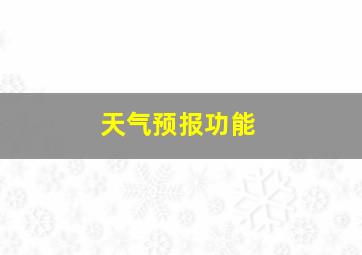 天气预报功能